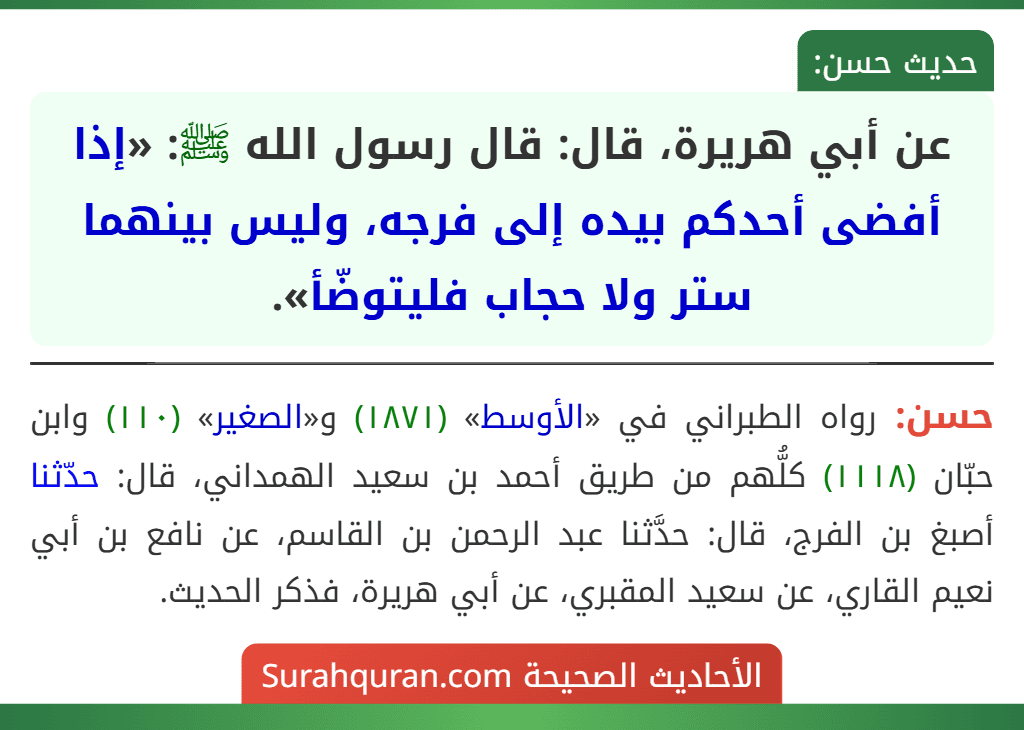 حديث حسن:

عن أبي هريرة، قال: قال رسول الله ﷺ: «إذا أفضى أحدكم بيده إلى فرجه، وليس بينهما ستر ولا حجاب فليتوضّأ».

حسن: رواه الطبراني في «الأوسط» (١٨٧١) و«الصغير» (١١٠) وابن حبّان (١١١٨) كلُّهم من طريق أحمد بن سعيد الهمداني، قال: حدّثنا أصبغ بن الفرج، قال: حدَّثنا عبد الرحمن بن القاسم، عن نافع بن أبي نعيم القاري، عن سعيد المقبري، عن أبي هريرة، فذكر الحديث.

الأحاديث الصحيحة Surahquran.com